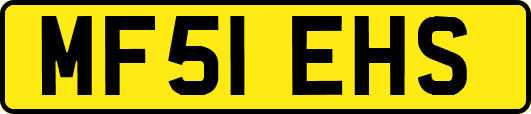 MF51 EHS